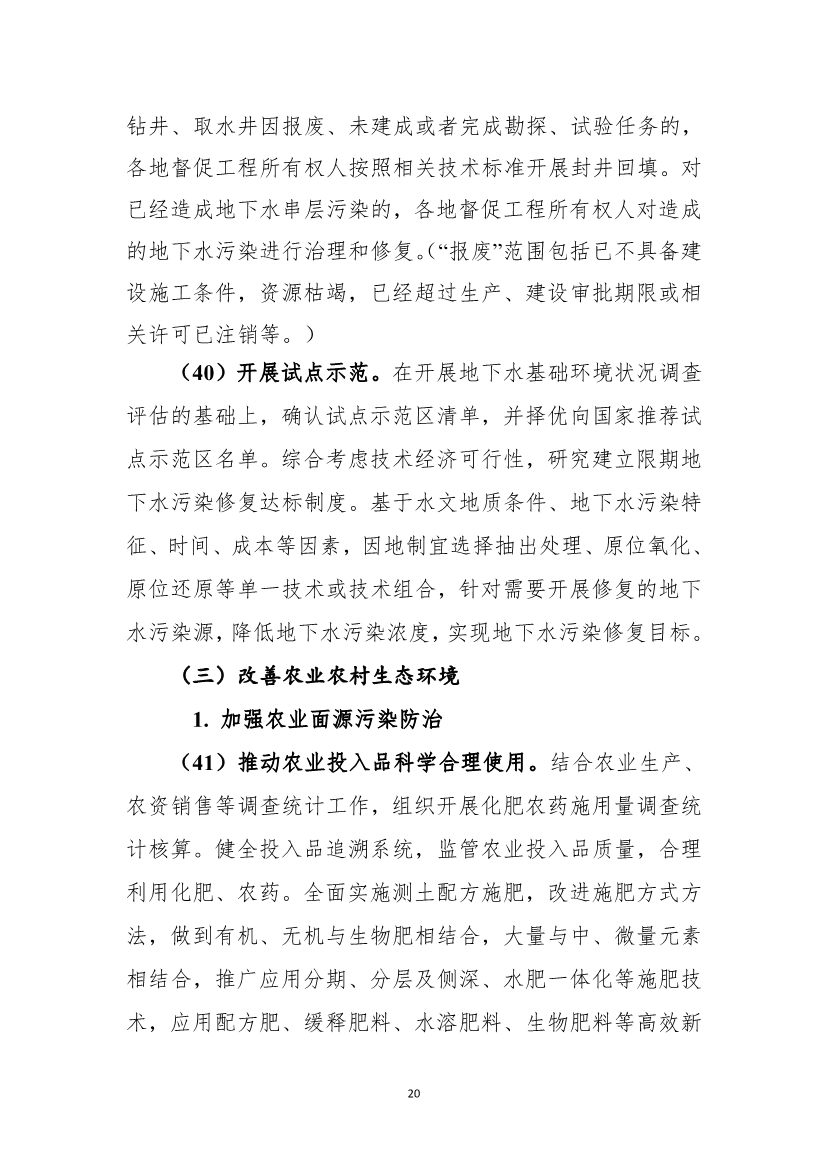 钻井、取水井因报废、未建成或者完成勘探、试验任务的，各地督促工程所有权人按照相关技术标准开展封井回填。对已经造成地下水串层污染的，各地督促工程所有权人对造成的地下水污染进行治理和修复。(“报废”范围包括已不具备建设施工条件，资源枯竭，已经超过生产、建设审批期限或相关许可已注销等。)

（40）开展试点示范。在开展地下水基础环境状况调查评估的基础上，确认试点示范区清单，并择优向国家推荐试点示范区名单。综合考虑技术经济可行性，研究建立限期地下水污染修复达标制度。基于水文地质条件、地下水污染特征、时间、成本等因素，因地制宜选择抽出处理、原位氧化、原位还原等单一技术或技术组合，针对需要开展修复的地下水污染源，降低地下水污染浓度，实现地下水污染修复目标。

（三）改善农业农村生态环境

1. 加强农业面源污染防治

（41）推动农业投入品科学合理使用。结合农业生产、农资销售等调查统计工作，组织开展化肥农药施用量调查统计核算。健全投入品追溯系统，监管农业投入品质量，合理利用化肥、农药。全面实施测土配方施肥，改进施肥方式方法，做到有机、无机与生物肥相结合，大量与中、微量元素相结合，推广应用分期、分层及侧深、水肥一体化等施肥技术，应用配方肥、缓释肥料、水溶肥料、生物肥料等高效新

20